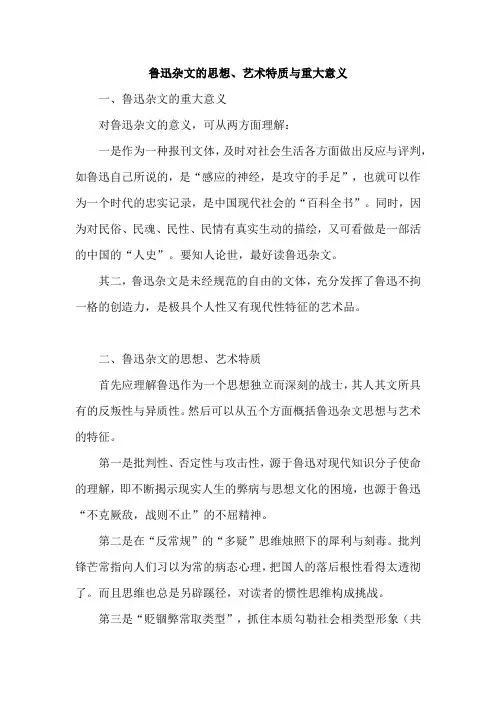 鲁迅杂文的思想、艺术特质与重大意义

一、鲁迅杂文的重大意义

对鲁迅杂文的意义，可从两方面理解：

一是作为一种报刊文体，及时对社会生活各方面做出反应与评判，如鲁迅自己所说的，是“感应的神经，是攻守的手足”，也就可以作为一个时代的忠实记录，是中国现代社会的“百科全书”。同时，因为对民俗、民魂、民性、民情有真实生动的描绘，又可看做是一部活的中国的“人史”。要知人论世，最好读鲁迅杂文。

其二，鲁迅杂文是未经规范的自由的文体，充分发挥了鲁迅不拘一格的创造力，是极具个人性又有现代性特征的艺术品。

二、鲁迅杂文的思想、艺术特质

首先应理解鲁迅作为一个思想独立而深刻的战士，其人其文所具有的反叛性与异质性。然后可以从五个方面概括鲁迅杂文思想与艺术的特征。

第一是批判性、否定性与攻击性，源于鲁迅对现代知识分子使命的理解，即不断揭示现实人生的弊病与思想文化的困境，也源于鲁迅“不克厥敌，战则不止”的不屈精神。

第二是在“反常规”的“多疑”思维烛照下的犀利与刻毒。批判锋芒常指向人们习以为常的病态心理，把国人的落后根性看得太透彻了。而且思维也总是另辟蹊径，对读者的惯性思维构成挑战。

第三是“贬锢弊常取类型”，抓住本质勾勒社会相类型形象（共